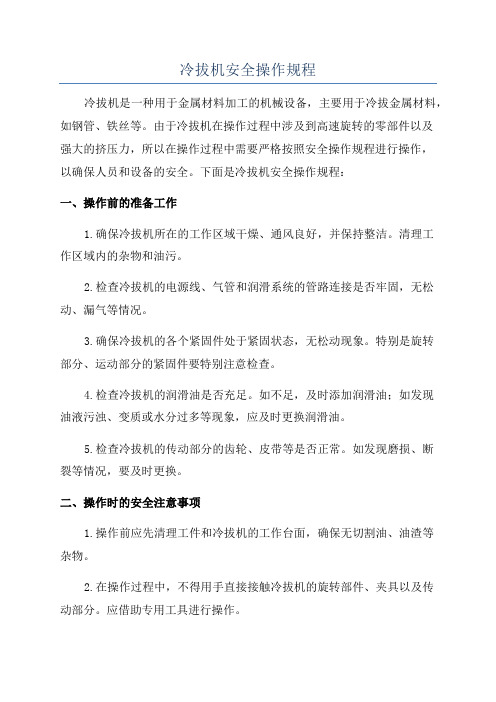 冷拔机安全操作规程

冷拔机是一种用于金属材料加工的机械设备，主要用于冷拔金属材料，如钢管、铁丝等。由于冷拔机在操作过程中涉及到高速旋转的零部件以及强大的挤压力，所以在操作过程中需要严格按照安全操作规程进行操作，以确保人员和设备的安全。下面是冷拔机安全操作规程：

一、操作前的准备工作

1.确保冷拔机所在的工作区域干燥、通风良好，并保持整洁。清理工作区域内的杂物和油污。

2.检查冷拔机的电源线、气管和润滑系统的管路连接是否牢固，无松动、漏气等情况。

3.确保冷拔机的各个紧固件处于紧固状态，无松动现象。特别是旋转部分、运动部分的紧固件要特别注意检查。

4.检查冷拔机的润滑油是否充足。如不足，及时添加润滑油；如发现油液污浊、变质或水分过多等现象，应及时更换润滑油。

5.检查冷拔机的传动部分的齿轮、皮带等是否正常。如发现磨损、断裂等情况，要及时更换。

二、操作时的安全注意事项

1.操作前应先清理工件和冷拔机的工作台面，确保无切割油、油渣等杂物。

2.在操作过程中，不得用手直接接触冷拔机的旋转部件、夹具以及传动部分。应借助专用工具进行操作。